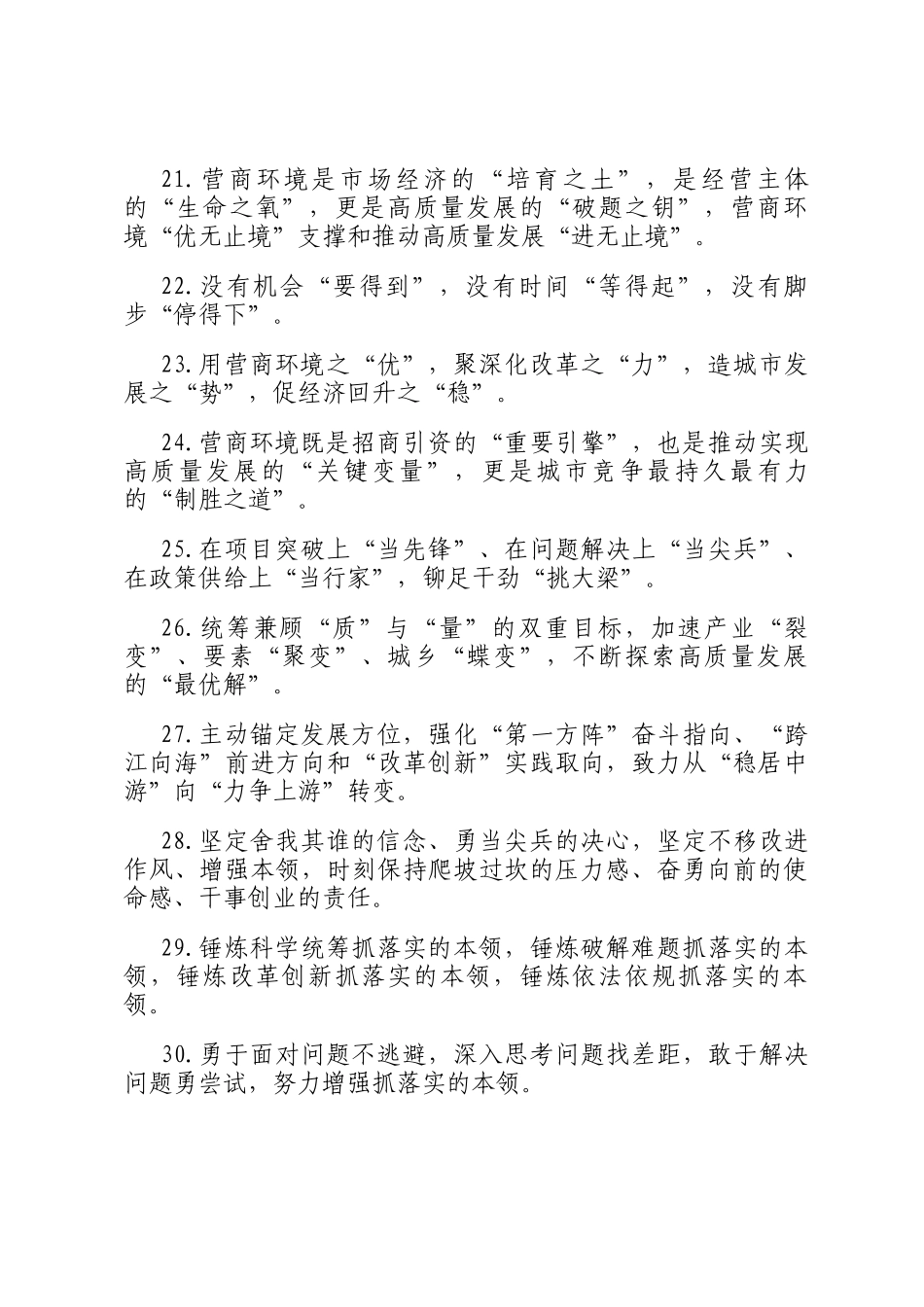 21.营商环境是市场经济的“培育之土”，是经营主体的“生命之氧”，更是高质量发展的“破题之钥”，营商环境“优无止境”支撑和推动高质量发展“进无止境”。

22.没有机会“要得到”，没有时间“等得起”，没有脚步“停得下”。

23.用营商环境之“优”，聚深化改革之“力”，造城市发展之“势”，促经济回升之“稳”。

24.营商环境既是招商引资的“重要引擎”，也是推动实现高质量发展的“关键变量”，更是城市竞争最持久最有力的“制胜之道”。

25.在项目突破上“当先锋”、在问题解决上“当尖兵”、在政策供给上“当行家”，铆足干劲“挑大梁”。

26.统筹兼顾“质”与“量”的双重目标，加速产业“裂变”、要素“聚变”、城乡“蝶变”，不断探索高质量发展的“最优解”。

27.主动锚定发展方位，强化“第一方阵”奋斗指向、“跨江向海”前进方向和“改革创新”实践取向，致力从“稳居中游”向“力争上游”转变。

28.坚定舍我其谁的信念、勇当尖兵的决心，坚定不移改进作风、增强本领，时刻保持爬坡过坎的压力感、奋勇向前的使命感、干事创业的责任。

29.锤炼科学统筹抓落实的本领，锤炼破解难题抓落实的本领，锤炼改革创新抓落实的本领，锤炼依法依规抓落实的本领。

30.勇于面对问题不逃避，深入思考问题找差距，敢于解决问题勇尝试，努力增强抓落实的本领。